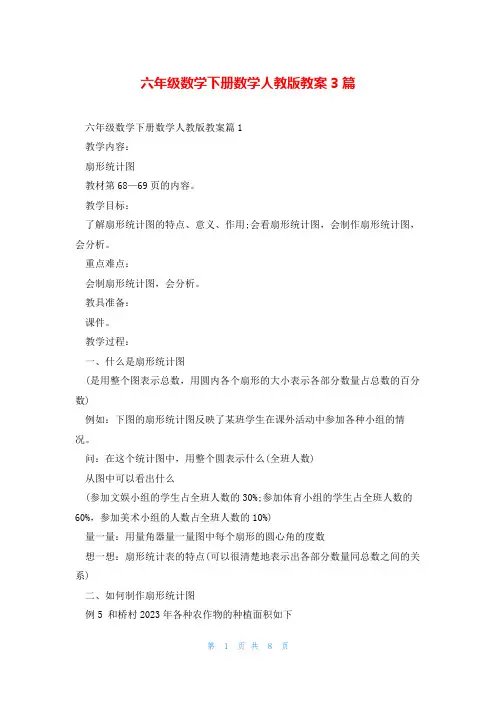 六年级数学下册数学人教版教案3篇

六年级数学下册数学人教版教案篇1

教学内容:

扇形统计图

教材第68—69页的内容。

教学目标:

了解扇形统计图的特点、意义、作用;会看扇形统计图，会制作扇形统计图，会分析。

重点难点:

会制扇形统计图，会分析。

教具准备:

课件。

教学过程:

一、什么是扇形统计图

(是用整个图表示总数，用圆内各个扇形的大小表示各部分数量占总数的百分数)

例如：下图的扇形统计图反映了某班学生在课外活动中参加各种小组的情况。

问：在这个统计图中，用整个圆表示什么(全班人数)

从图中可以看出什么

(参加文娱小组的学生占全班人数的30%;参加体育小组的学生占全班人数的60%，参加美术小组的人数占全班人数的10%)

量一量：用量角器量一量图中每个扇形的圆心角的度数

想一想：扇形统计表的特点(可以很清楚地表示出各部分数量同总数之间的关系)

二、如何制作扇形统计图

例5 和桥村2023年各种农作物的种植面积如下

第 1 页 共 8 页